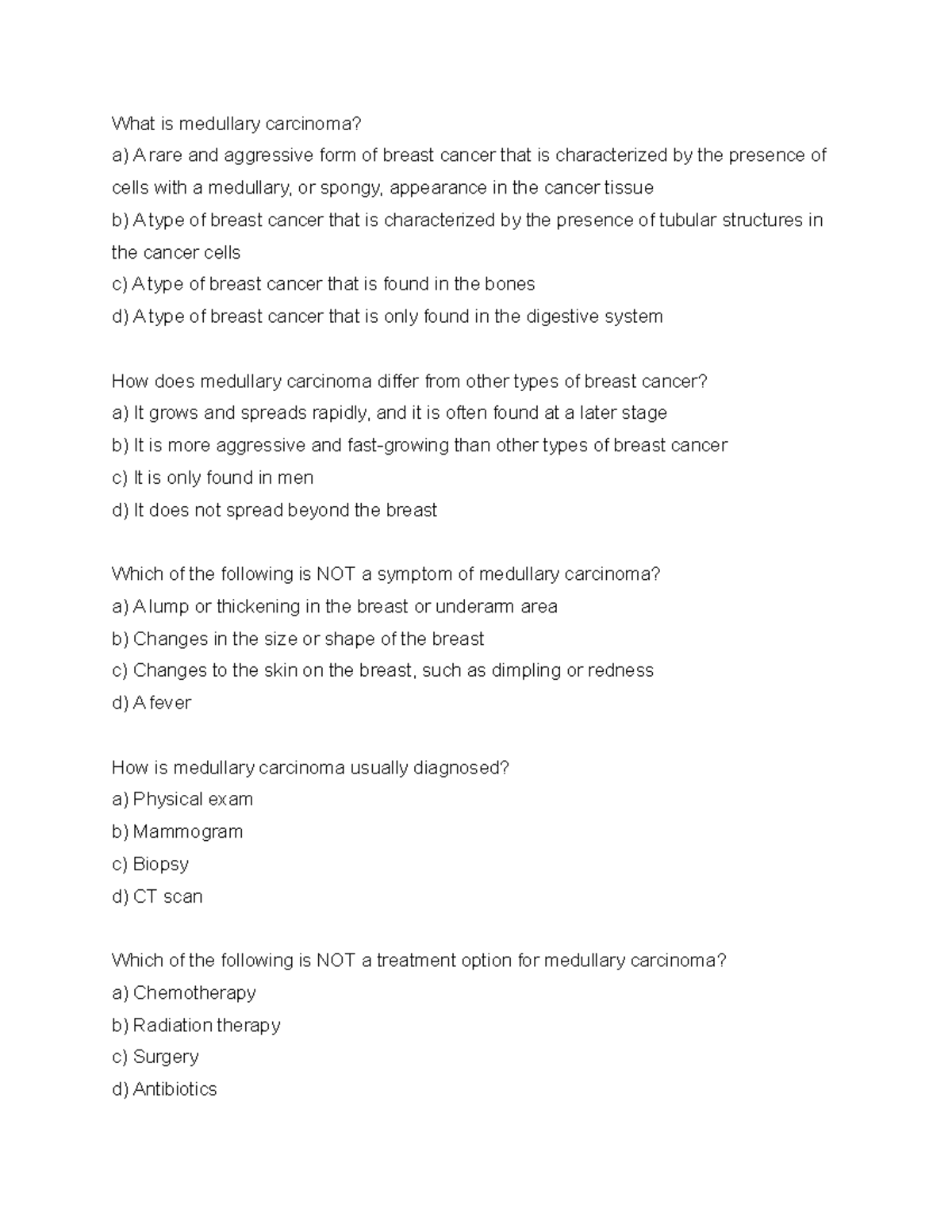 What is medullary carcinoma?
a) A rare and aggressive form of breast cancer that is characterized by the presence of cells with a medullary, or spongy, appearance in the cancer tissue
b) A type of breast cancer that is characterized by the presence of tubular structures in the cancer cells
c) A type of breast cancer that is found in the bones
d) A type of breast cancer that is only found in the digestive system

How does medullary carcinoma differ from other types of breast cancer?
a) It grows and spreads rapidly, and it is often found at a later stage
b) It is more aggressive and fast-growing than other types of breast cancer
c) It is only found in men
d) It does not spread beyond the breast

Which of the following is NOT a symptom of medullary carcinoma?
a) A lump or thickening in the breast or underarm area
b) Changes in the size or shape of the breast
c) Changes to the skin on the breast, such as dimpling or redness
d) A fever

How is medullary carcinoma usually diagnosed?
a) Physical exam
b) Mammogram
c) Biopsy
d) CT scan

Which of the following is NOT a treatment option for medullary carcinoma?
a) Chemotherapy
b) Radiation therapy
c) Surgery
d) Antibiotics